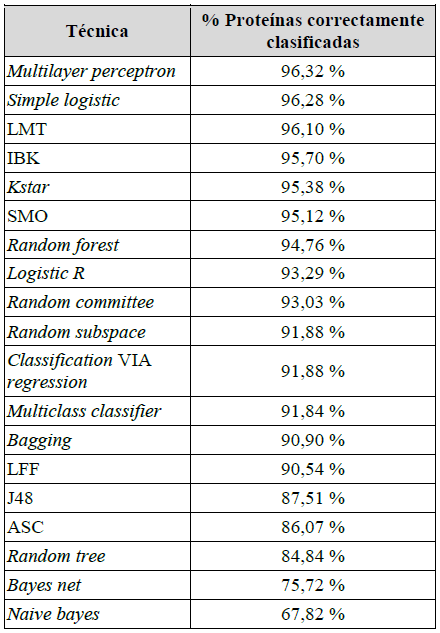 | Técnica | % Proteínas correctamente clasificadas |
|---|---|
| Multilayer perceptron | 96,32 % |
| Simple logistic | 96,28 % |
| LMT | 96,10 % |
| IBK | 95,70 % |
| Kstar | 95,38 % |
| SMO | 95,12 % |
| Random forest | 94,76 % |
| Logistic R | 93,29 % |
| Random committee | 93,03 % |
| Random subspace | 91,88 % |
| Classification VIA regression | 91,88 % |
| Multiclass classifier | 91,84 % |
| Bagging | 90,90 % |
| LFF | 90,54 % |
| J48 | 87,51 % |
| ASC | 86,07 % |
| Random tree | 84,84 % |
| Bayes net | 75,72 % |
| Naive bayes | 67,82 % |